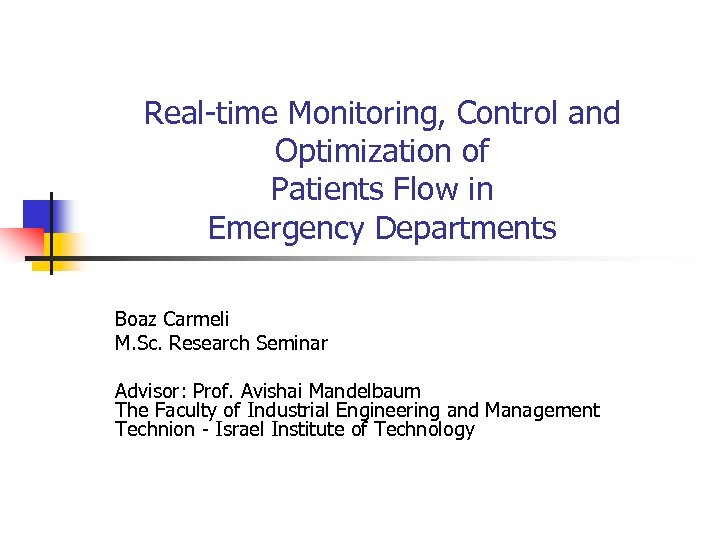 Real-time Monitoring, Control and Optimization of Patients Flow in Emergency Departments

Boaz Carmeli
M.Sc. Research Seminar

Advisor: Prof. Avishai Mandelbaum
The Faculty of Industrial Engineering and Management
Technion - Israel Institute of Technology